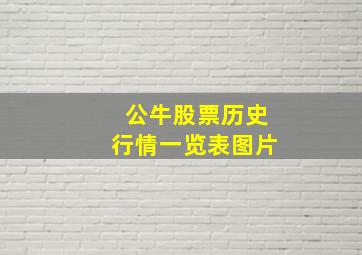 公牛股票历史
行情一览表图片